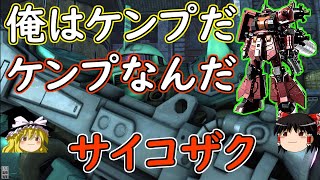 俺はケンプだ
ケンプなんだ

サイコザク